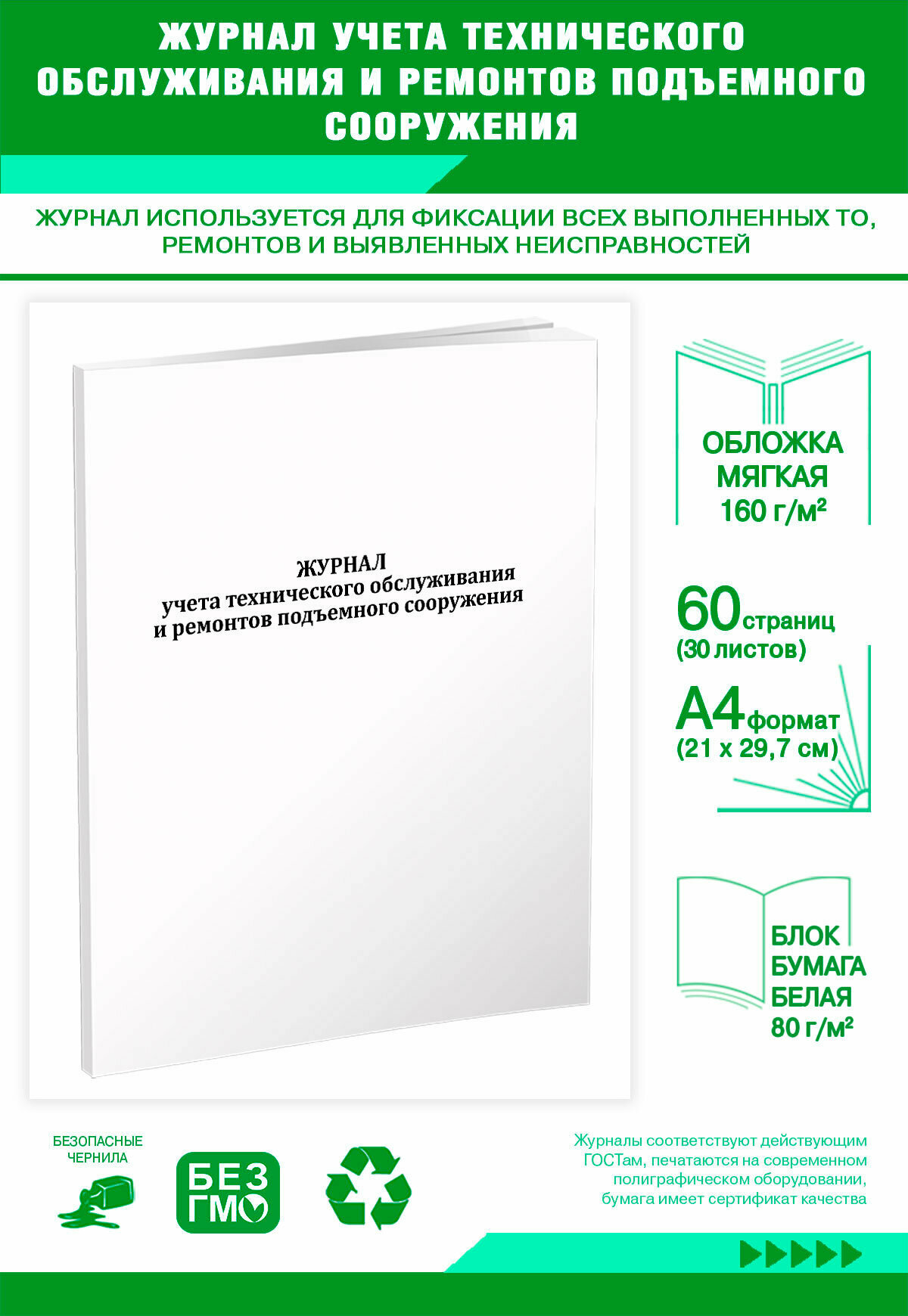 ЖУРНАЛ УЧЕТА ТЕХНИЧЕСКОГО ОБСЛУЖИВАНИЯ И РЕМОНТОВ ПОДЪЕМНОГО СООРУЖЕНИЯ

ЖУРНАЛ ИСПОЛЬЗУЕТСЯ ДЛЯ ФИКСАЦИИ ВСЕХ ВЫПОЛНЕННЫХ ТО, РЕМОНТОВ И ВЫЯВЛЕННЫХ НЕИСПРАВНОСТЕЙ

ЖУРНАЛ
учета технического обслуживания
и ремонтов подъемного сооружения

ОБЛОЖКА МЯГКАЯ 160 г/м²

60 страниц (30 листов)

А4 формат (21 х 29,7 см)

БЛОК БУМАГА БЕЛАЯ 80 г/м²

БЕЗОПАСНЫЕ ЧЕРНИЛА

БЕЗ ГМО

Журналы соответствуют действующим ГОСТам, печатаются на современном полиграфическом оборудовании, бумага имеет сертификат качества